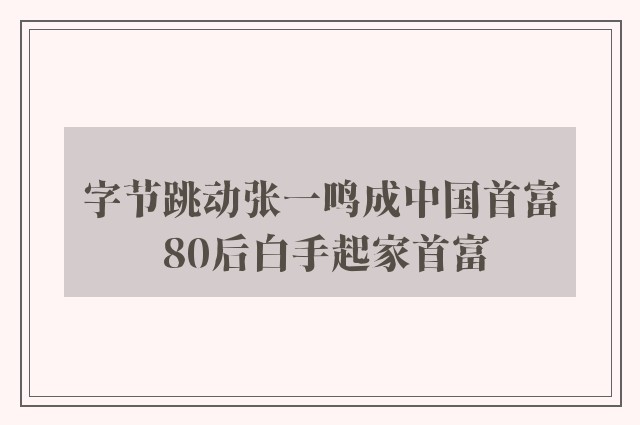 字节跳动张一鸣成中国首富
80后白手起家首富